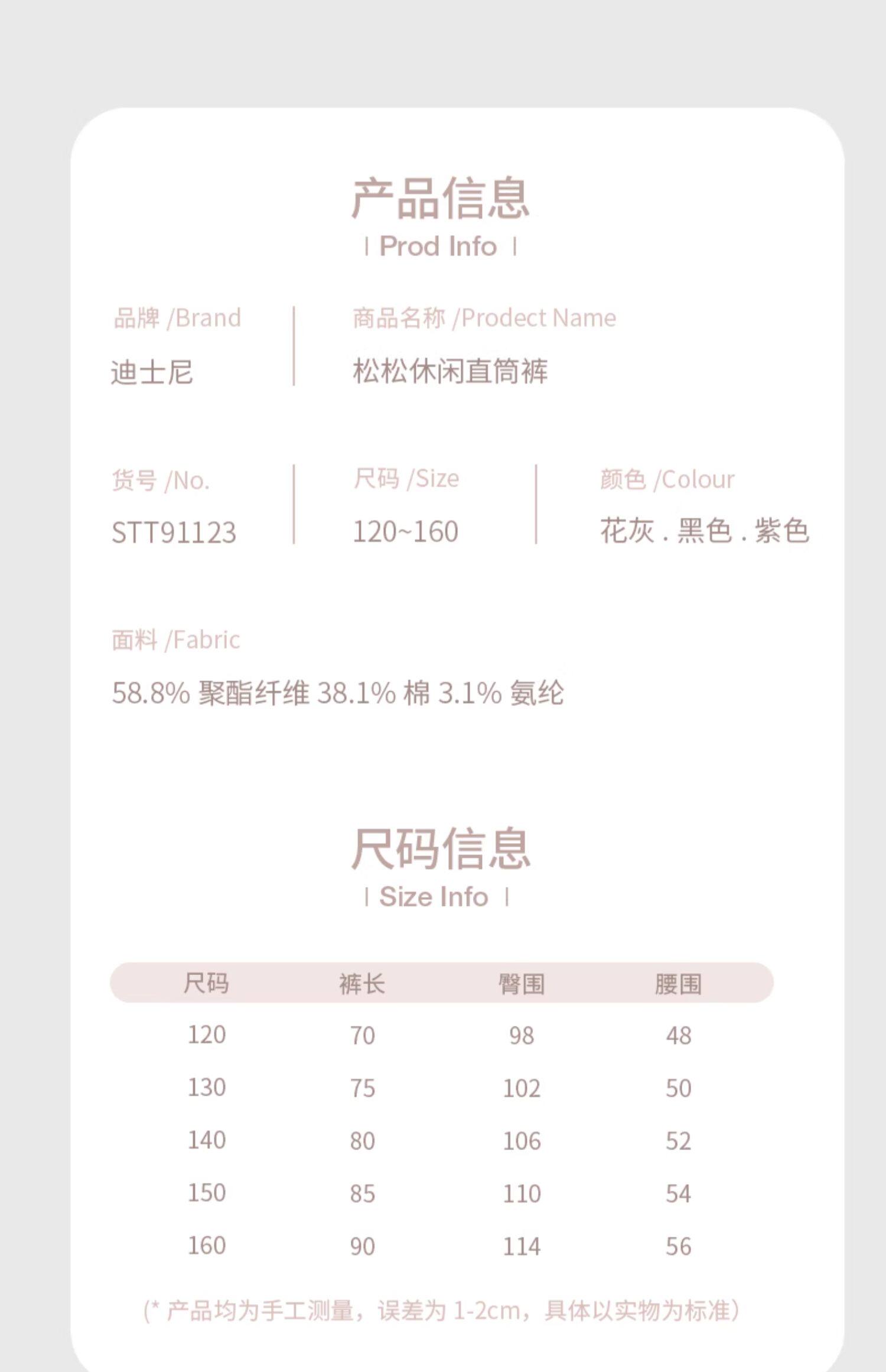 产品信息

| Prod Info |

品牌 /Brand
迪士尼

商品名称 /Prodect Name
松松休闲直筒裤

货号 /No.
STT91123

尺码 /Size
120~160

颜色 /Colour
花灰 . 黑色 . 紫色

面料 /Fabric
58.8% 聚酯纤维 38.1% 棉 3.1% 氨纶

尺码信息

| Size Info |

| 尺码 | 裤长 | 臀围 | 腰围 |
|---|---|---|---|
| 120 | 70 | 98 | 48 |
| 130 | 75 | 102 | 50 |
| 140 | 80 | 106 | 52 |
| 150 | 85 | 110 | 54 |
| 160 | 90 | 114 | 56 |

(* 产品均为手工测量，误差为1-2cm，具体以实物为标准)